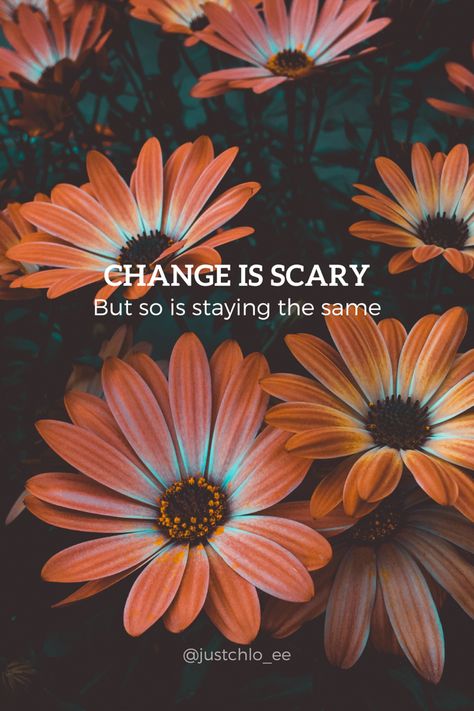 CHANGE IS SCARY
But so is staying the same

@justchlo_ee